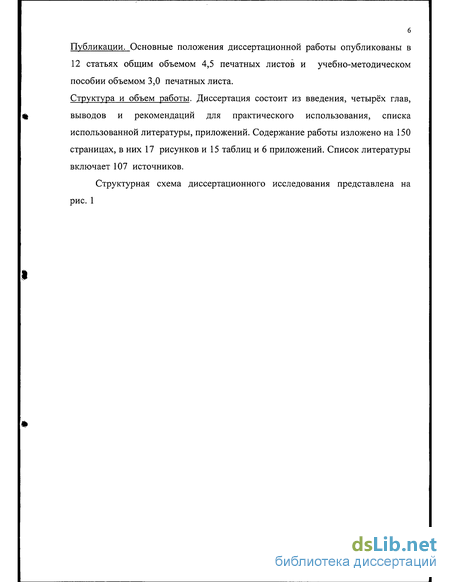 6

Публикации. Основные положения диссертационной работы опубликованы в 12 статьях общим объемом 4,5 печатных листов и учебно-методическом пособии объемом 3,0 печатных листа.

Структура и объем работы. Диссертация состоит из введения, четырёх глав, выводов и рекомендаций для практического использования, списка использованной литературы, приложений. Содержание работы изложено на 150 страницах, в них 17 рисунков и 15 таблиц и 6 приложений. Список литературы включает 107 источников.

Структурная схема диссертационного исследования представлена на рис. 1

dsLib.net
библиотека диссертаций